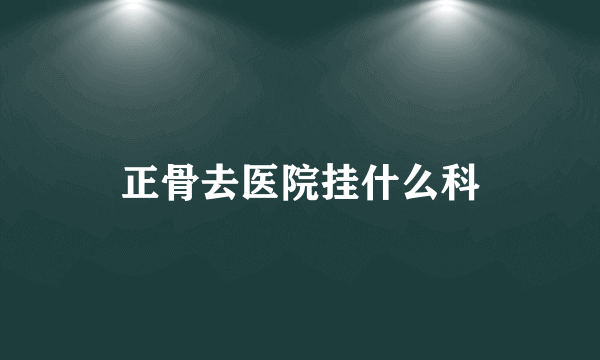 正骨去医院挂什么科